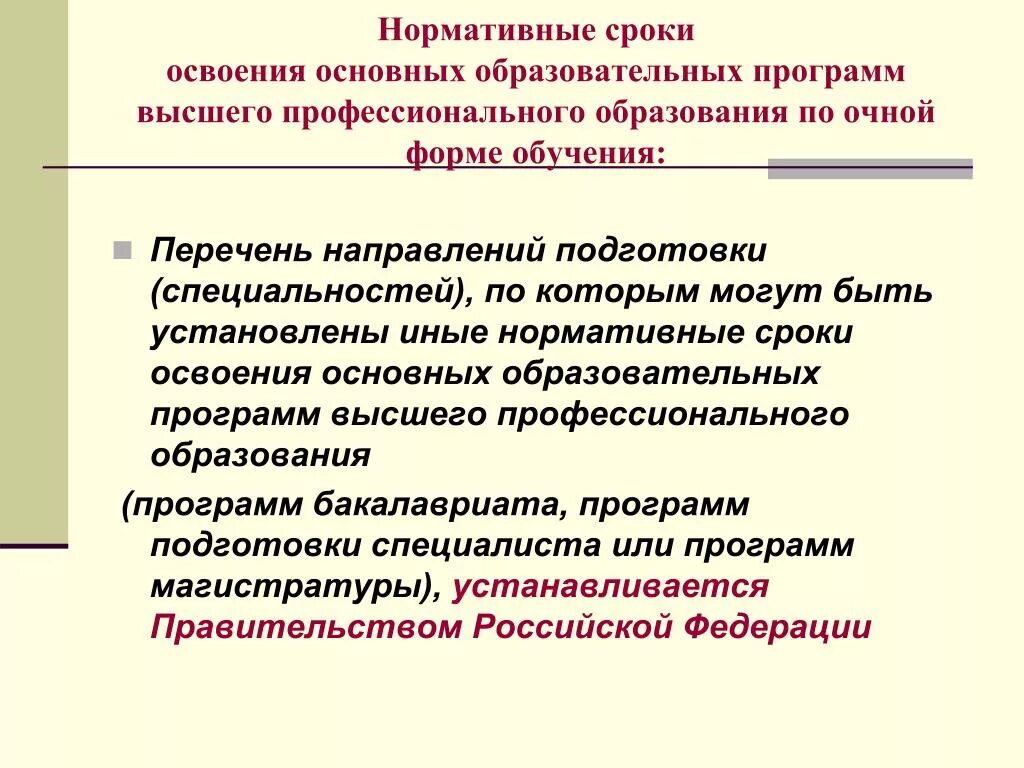 Нормативные сроки освоения основных образовательных программ высшего профессионального образования по очной форме обучения:

Перечень направлений подготовки (специальностей), по которым могут быть установлены иные нормативные сроки освоения основных образовательных программ высшего профессионального образования

(программ бакалавриата, программ подготовки специалиста или программ магистратуры), устанавливается Правительством Российской Федерации